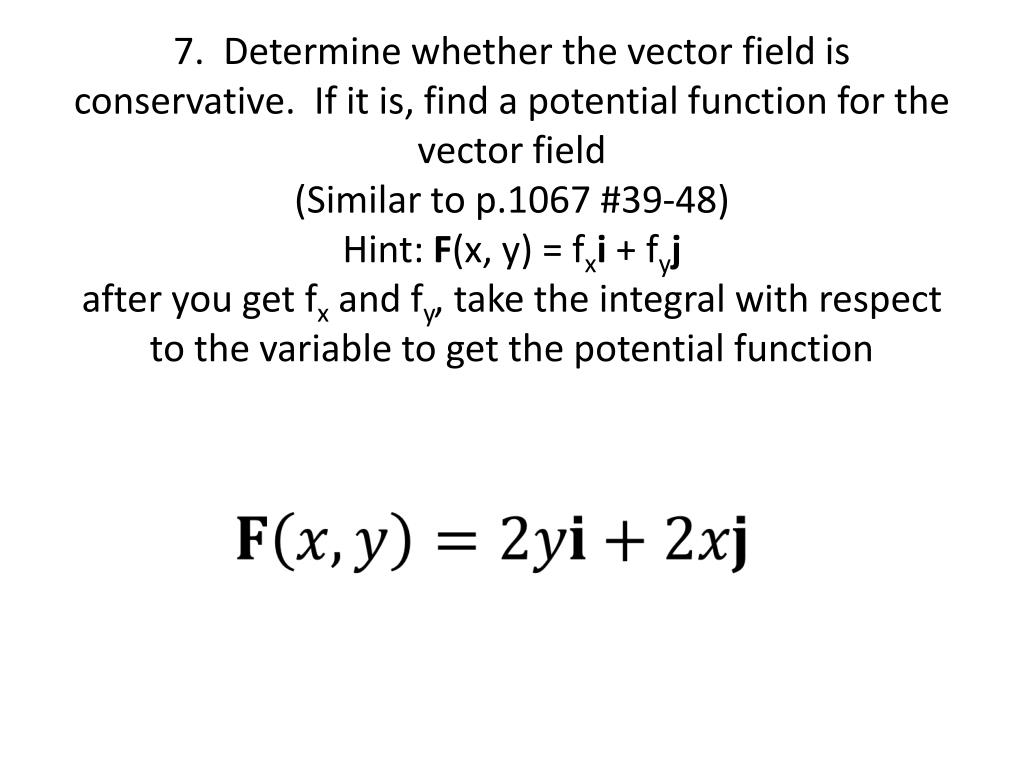 7. Determine whether the vector field is conservative. If it is, find a potential function for the vector field
(Similar to p.1067 #39-48)
Hint: $\mathbf{F}(x, y) = f_x\mathbf{i} + f_y\mathbf{j}$
after you get $f_x$ and $f_y$, take the integral with respect to the variable to get the potential function

$\mathbf{F}(x, y) = 2y\mathbf{i} + 2x\mathbf{j}$